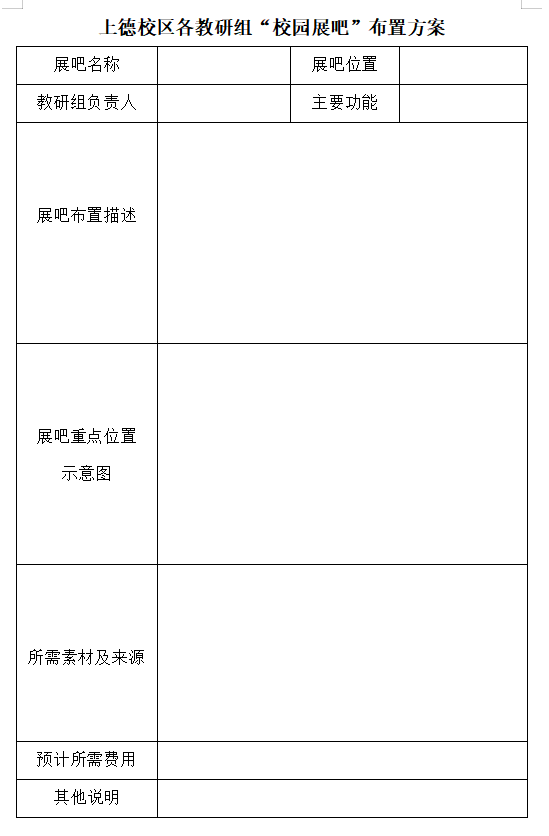 上德校区各教研组“校园展吧”布置方案

| 展吧名称 | | 展吧位置 | |
|---|---|---|---|
| 教研组负责人 | | 主要功能 | |
| 展吧布置描述 | | | |
| 展吧重点位置示意图 | | | |
| 所需素材及来源 | | | |
| 预计所需费用 | | | |
| 其他说明 | | | |